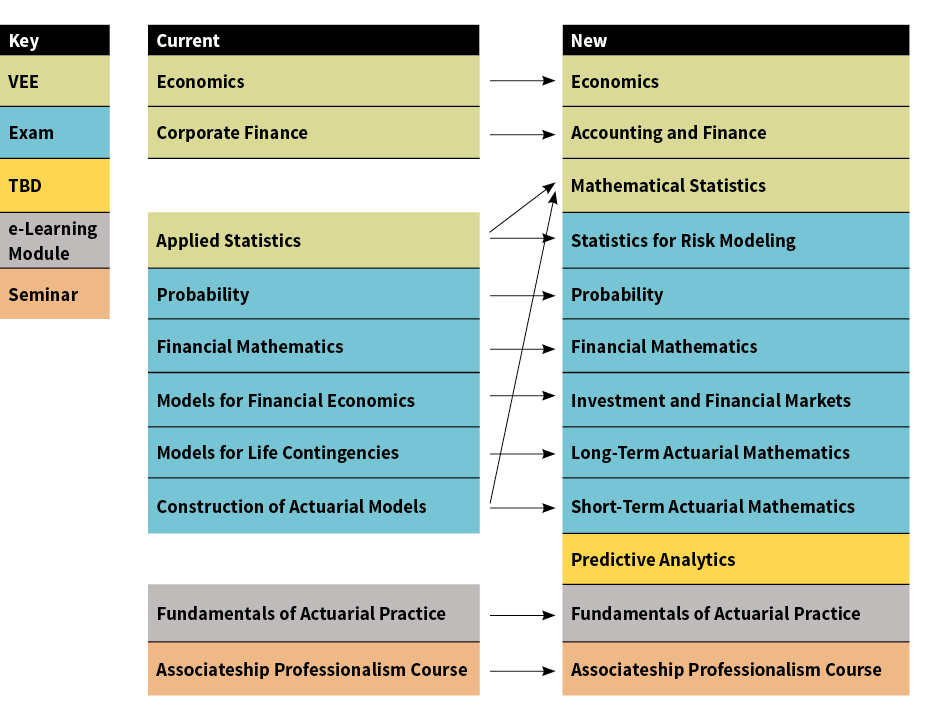 Key
VEE
Exam
TBD
e-Learning Module
Seminar

Current
Economics
Corporate Finance
Applied Statistics
Probability
Financial Mathematics
Models for Financial Economics
Models for Life Contingencies
Construction of Actuarial Models
Fundamentals of Actuarial Practice
Associateship Professionalism Course

New
Economics
Accounting and Finance
Mathematical Statistics
Statistics for Risk Modeling
Probability
Financial Mathematics
Investment and Financial Markets
Long-Term Actuarial Mathematics
Short-Term Actuarial Mathematics
Predictive Analytics
Fundamentals of Actuarial Practice
Associateship Professionalism Course